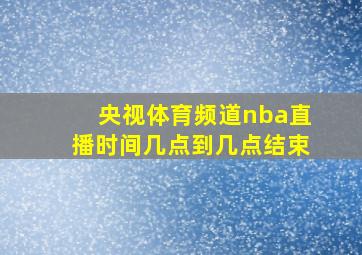 央视体育频道nba直播时间几点到几点结束